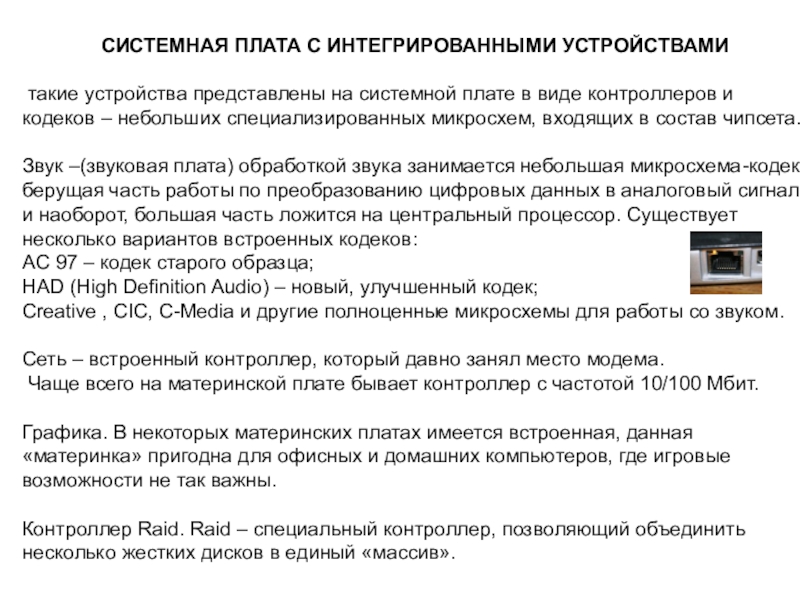 СИСТЕМНАЯ ПЛАТА С ИНТЕГРИРОВАННЫМИ УСТРОЙСТВАМИ

такие устройства представлены на системной плате в виде контроллеров и кодеков – небольших специализированных микросхем, входящих в состав чипсета.

Звук –(звуковая плата) обработкой звука занимается небольшая микросхема-кодек берущая часть работы по преобразованию цифровых данных в аналоговый сигнал и наоборот, большая часть ложится на центральный процессор. Существует несколько вариантов встроенных кодеков:
АС 97 – кодек старого образца;
HAD (High Definition Audio) – новый, улучшенный кодек;
Creative , CIC, C-Media и другие полноценные микросхемы для работы со звуком.

Сеть – встроенный контроллер, который давно занял место модема.
Чаще всего на материнской плате бывает контроллер с частотой 10/100 Мбит.

Графика. В некоторых материнских платах имеется встроенная, данная «материнка» пригодна для офисных и домашних компьютеров, где игровые возможности не так важны.

Контроллер Raid. Raid – специальный контроллер, позволяющий объединить несколько жестких дисков в единый «массив».